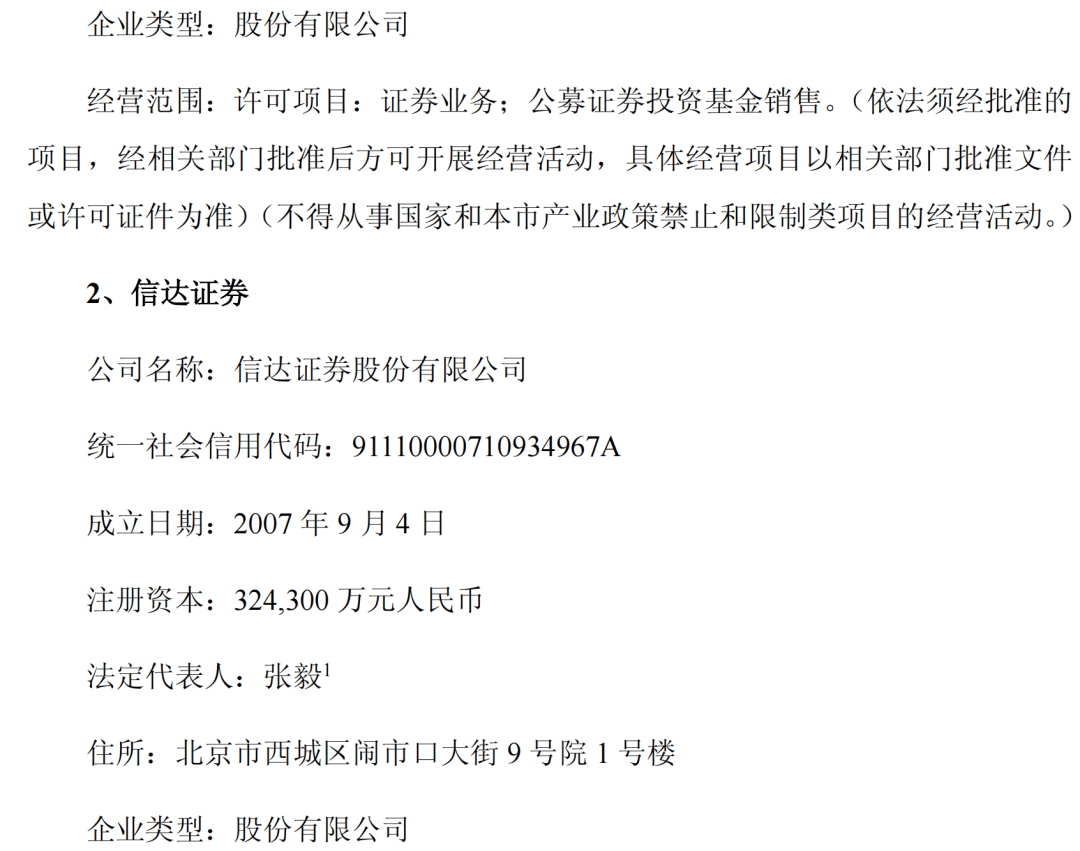 企业类型：股份有限公司

经营范围：许可项目：证券业务；公募证券投资基金销售。（依法须经批准的项目，经相关部门批准后方可开展经营活动，具体经营项目以相关部门批准文件或许可证件为准）（不得从事国家和本市产业政策禁止和限制类项目的经营活动。）

2、信达证券

公司名称：信达证券股份有限公司

统一社会信用代码：91110000710934967A

成立日期：2007 年 9 月 4 日

注册资本：324,300 万元人民币

法定代表人：张毅$^1$

住所：北京市西城区闹市口大街 9 号院 1 号楼

企业类型：股份有限公司